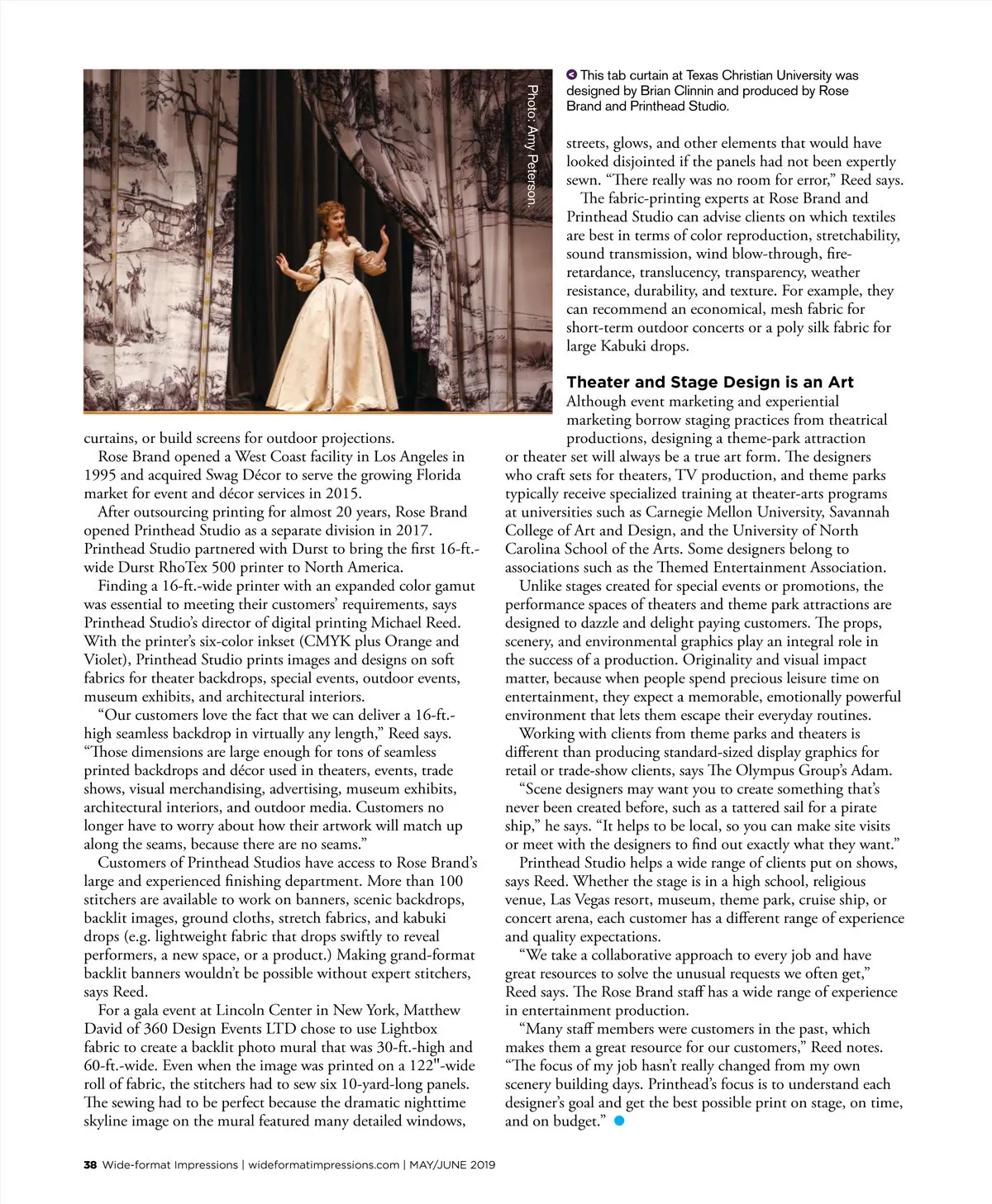 Photo: Amy Peterson.

This tab curtain at Texas Christian University was designed by Brian Clinnin and produced by Rose Brand and Printhead Studio.

curtains, or build screens for outdoor projections.

Rose Brand opened a West Coast facility in Los Angeles in 1995 and acquired Swag Décor to serve the growing Florida market for event and décor services in 2015.

After outsourcing printing for almost 20 years, Rose Brand opened Printhead Studio as a separate division in 2017. Printhead Studio partnered with Durst to bring the first 16-ft.-wide Durst RhoTex 500 printer to North America.

Finding a 16-ft.-wide printer with an expanded color gamut was essential to meeting their customers' requirements, says Printhead Studio's director of digital printing Michael Reed. With the printer's six-color inkset (CMYK plus Orange and Violet), Printhead Studio prints images and designs on soft fabrics for theater backdrops, special events, outdoor events, museum exhibits, and architectural interiors.

"Our customers love the fact that we can deliver a 16-ft.-high seamless backdrop in virtually any length," Reed says. "Those dimensions are large enough for tons of seamless printed backdrops and décor used in theaters, events, trade shows, visual merchandising, advertising, museum exhibits, architectural interiors, and outdoor media. Customers no longer have to worry about how their artwork will match up along the seams, because there are no seams."

Customers of Printhead Studios have access to Rose Brand's large and experienced finishing department. More than 100 stitchers are available to work on banners, scenic backdrops, backlit images, ground cloths, stretch fabrics, and kabuki drops (e.g. lightweight fabric that drops swiftly to reveal performers, a new space, or a product.) Making grand-format backlit banners wouldn't be possible without expert stitchers, says Reed.

For a gala event at Lincoln Center in New York, Matthew David of 360 Design Events LTD chose to use Lightbox fabric to create a backlit photo mural that was 30-ft.-high and 60-ft.-wide. Even when the image was printed on a 122"-wide roll of fabric, the stitchers had to sew six 10-yard-long panels. The sewing had to be perfect because the dramatic nighttime skyline image on the mural featured many detailed windows, streets, glows, and other elements that would have looked disjointed if the panels had not been expertly sewn. "There really was no room for error," Reed says.

The fabric-printing experts at Rose Brand and Printhead Studio can advise clients on which textiles are best in terms of color reproduction, stretchability, sound transmission, wind blow-through, fire-retardance, translucency, transparency, weather resistance, durability, and texture. For example, they can recommend an economical, mesh fabric for short-term outdoor concerts or a poly silk fabric for large Kabuki drops.

Theater and Stage Design is an Art

Although event marketing and experiential marketing borrow staging practices from theatrical productions, designing a theme-park attraction or theater set will always be a true art form. The designers who craft sets for theaters, TV production, and theme parks typically receive specialized training at theater-arts programs at universities such as Carnegie Mellon University, Savannah College of Art and Design, and the University of North Carolina School of the Arts. Some designers belong to associations such as the Themed Entertainment Association.

Unlike stages created for special events or promotions, the performance spaces of theaters and theme park attractions are designed to dazzle and delight paying customers. The props, scenery, and environmental graphics play an integral role in the success of a production. Originality and visual impact matter, because when people spend precious leisure time on entertainment, they expect a memorable, emotionally powerful environment that lets them escape their everyday routines.

Working with clients from theme parks and theaters is different than producing standard-sized display graphics for retail or trade-show clients, says The Olympus Group's Adam.

"Scene designers may want you to create something that's never been created before, such as a tattered sail for a pirate ship," he says. "It helps to be local, so you can make site visits or meet with the designers to find out exactly what they want."

Printhead Studio helps a wide range of clients put on shows, says Reed. Whether the stage is in a high school, religious venue, Las Vegas resort, museum, theme park, cruise ship, or concert arena, each customer has a different range of experience and quality expectations.

"We take a collaborative approach to every job and have great resources to solve the unusual requests we often get," Reed says. The Rose Brand staff has a wide range of experience in entertainment production.

"Many staff members were customers in the past, which makes them a great resource for our customers," Reed notes. "The focus of my job hasn't really changed from my own scenery building days. Printhead's focus is to understand each designer's goal and get the best possible print on stage, on time, and on budget."

38 Wide-format Impressions | wideformatimpressions.com | MAY/JUNE 2019